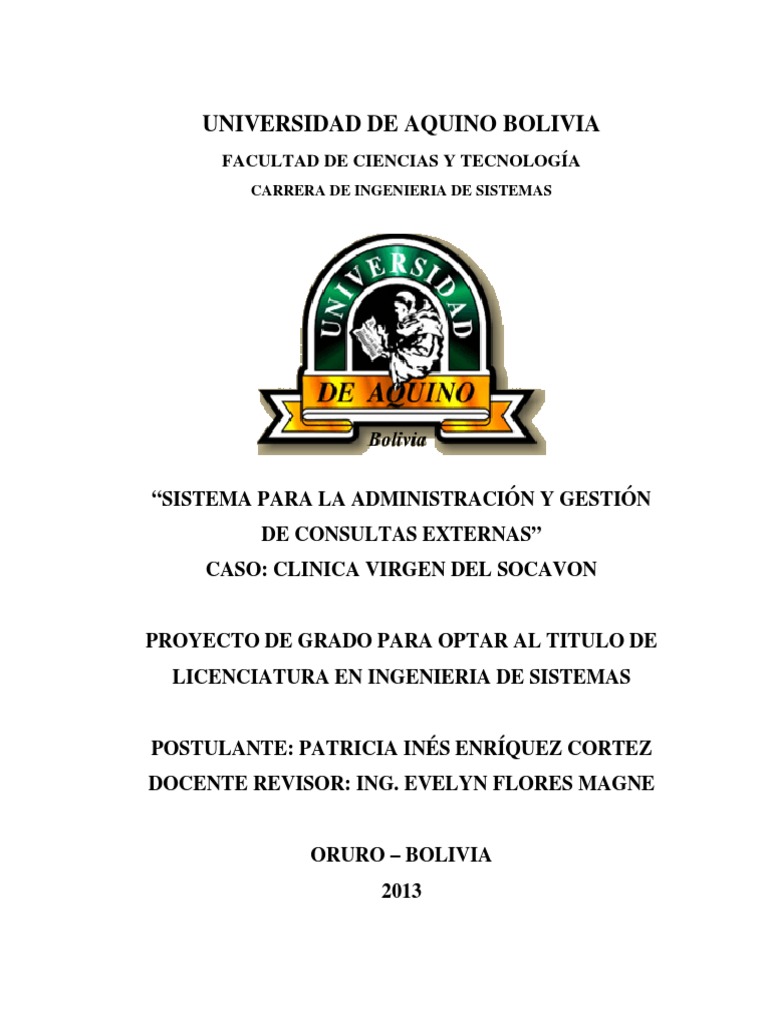 UNIVERSIDAD DE AQUINO BOLIVIA

FACULTAD DE CIENCIAS Y TECNOLOGÍA

CARRERA DE INGENIERIA DE SISTEMAS

UNIVERSIDAD

DE AQUINO

Bolivia

“SISTEMA PARA LA ADMINISTRACIÓN Y GESTIÓN DE CONSULTAS EXTERNAS”

CASO: CLINICA VIRGEN DEL SOCAVON

PROYECTO DE GRADO PARA OPTAR AL TITULO DE LICENCIATURA EN INGENIERIA DE SISTEMAS

POSTULANTE: PATRICIA INÉS ENRÍQUEZ CORTEZ

DOCENTE REVISOR: ING. EVELYN FLORES MAGNE

ORURO – BOLIVIA

2013